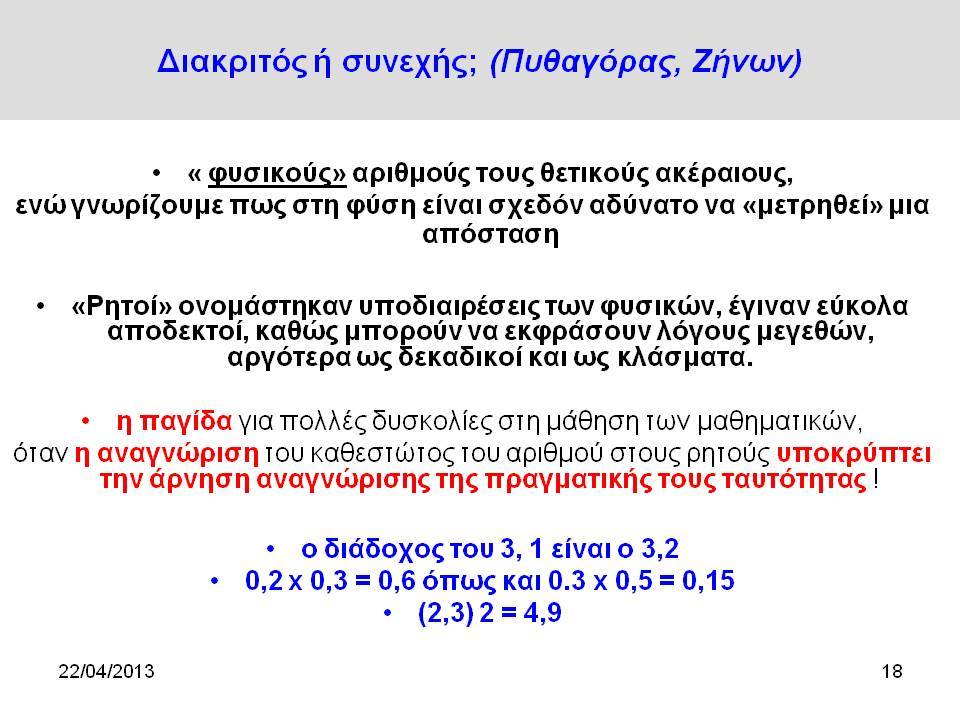 Διακριτός ή συνεχής; (Πυθαγόρας, Ζήνων)

• « φυσικούς» αριθμούς τους θετικούς ακέραιους, ενώ γνωρίζουμε πως στη φύση είναι σχεδόν αδύνατο να «μετρηθεί» μια απόσταση

• «Ρητοί» ονομάστηκαν υποδιαιρέσεις των φυσικών, έγιναν εύκολα αποδεκτοί, καθώς μπορούν να εκφράσουν λόγους μεγεθών, αργότερα ως δεκαδικοί και ως κλάσματα.

• η παγίδα για πολλές δυσκολίες στη μάθηση των μαθηματικών, όταν η αναγνώριση του καθεστώτος του αριθμού στους ρητούς υποκρύπτει την άρνηση αναγνώρισης της πραγματικής τους ταυτότητας !

• ο διάδοχος του 3, 1 είναι ο 3,2
• 0,2 x 0,3 = 0,6 όπως και 0.3 x 0,5 = 0,15
• (2,3) 2 = 4,9

22/04/2013

18